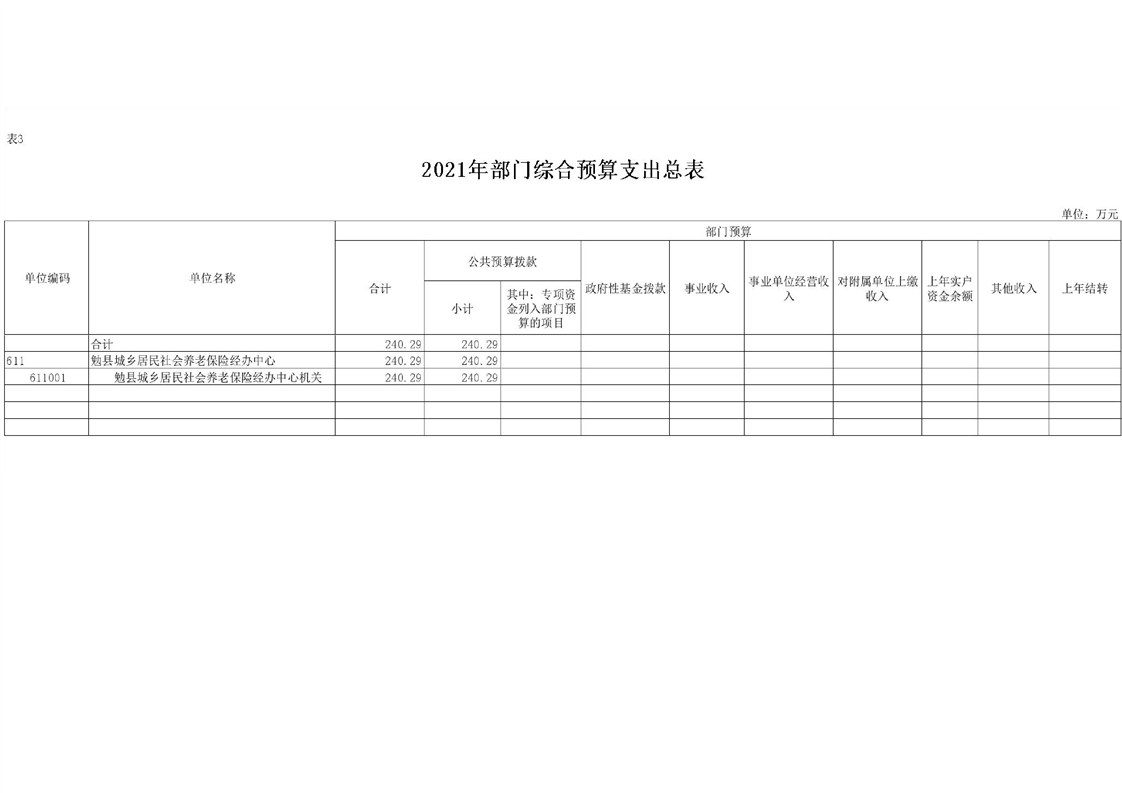 表3

2021年部门综合预算支出总表

单位：万元

| 单位编码 | 单位名称 | 部门预算 | | | | | | | | | |
|---|---|---|---|---|---|---|---|---|---|---|---|
| | | 合计 | 公共预算拨款 | | 政府性基金拨款 | 事业收入 | 事业单位经营收入 | 对附属单位上缴收入 | 上年实户资金余额 | 其他收入 | 上年结转 |
| | | | 小计 | 其中：专项资金列入部门预算的项目 | | | | | | | |
| | 合计 | 240.29 | 240.29 | | | | | | | | |
| 611 | 勉县城乡居民社会养老保险经办中心 | 240.29 | 240.29 | | | | | | | | |
| 611001 | 勉县城乡居民社会养老保险经办中心机关 | 240.29 | 240.29 | | | | | | | | |
| | | | | | | | | | | | |
| | | | | | | | | | | | |
| | | | | | | | | | | | |